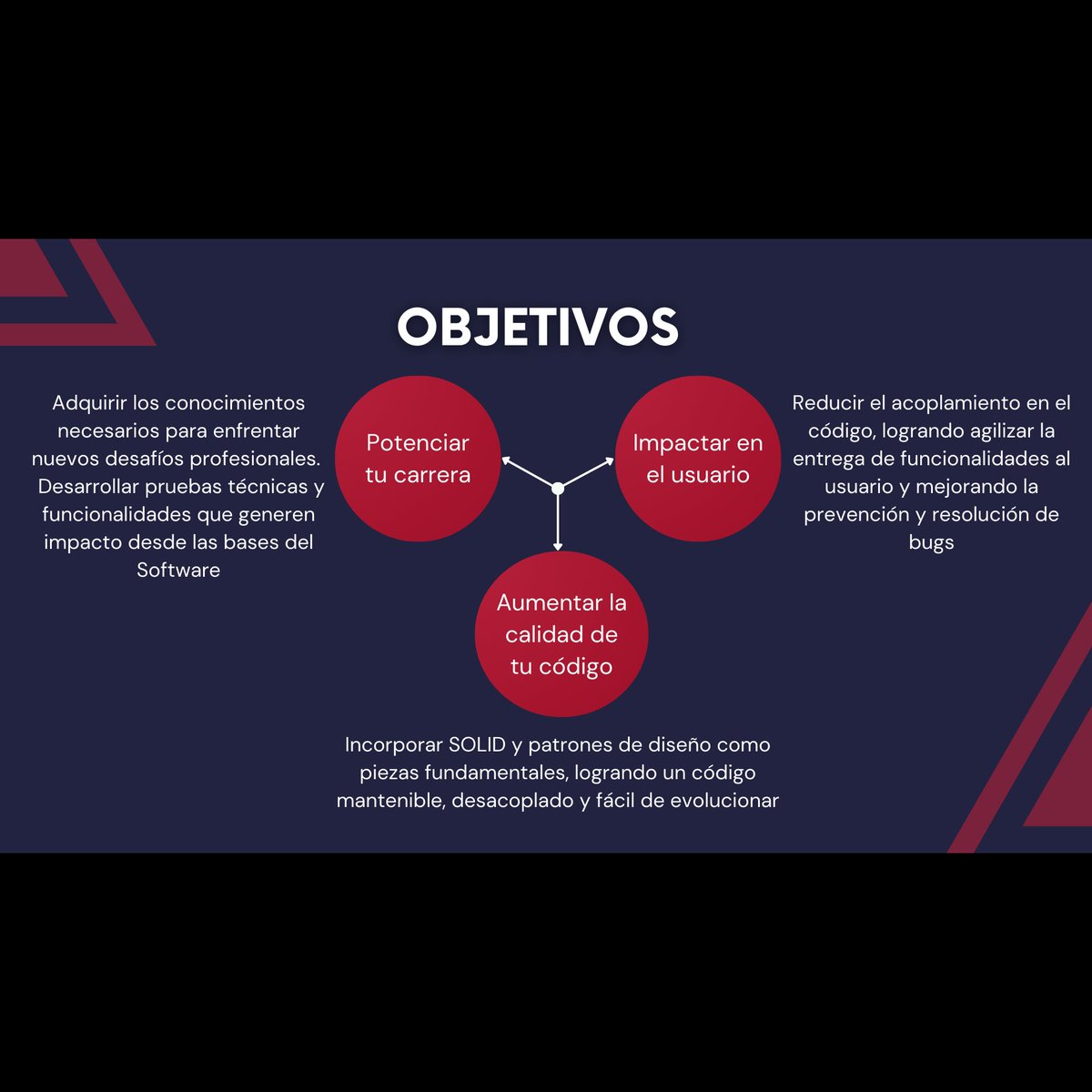 OBJETIVOS

Adquirir los conocimientos necesarios para enfrentar nuevos desafíos profesionales. Desarrollar pruebas técnicas y funcionalidades que generen impacto desde las bases del Software

Potenciar tu carrera

Impactar en el usuario

Reducir el acoplamiento en el código, logrando agilizar la entrega de funcionalidades al usuario y mejorando la prevención y resolución de bugs

Aumentar la calidad de tu código

Incorporar SOLID y patrones de diseño como piezas fundamentales, logrando un código mantenible, desacoplado y fácil de evolucionar